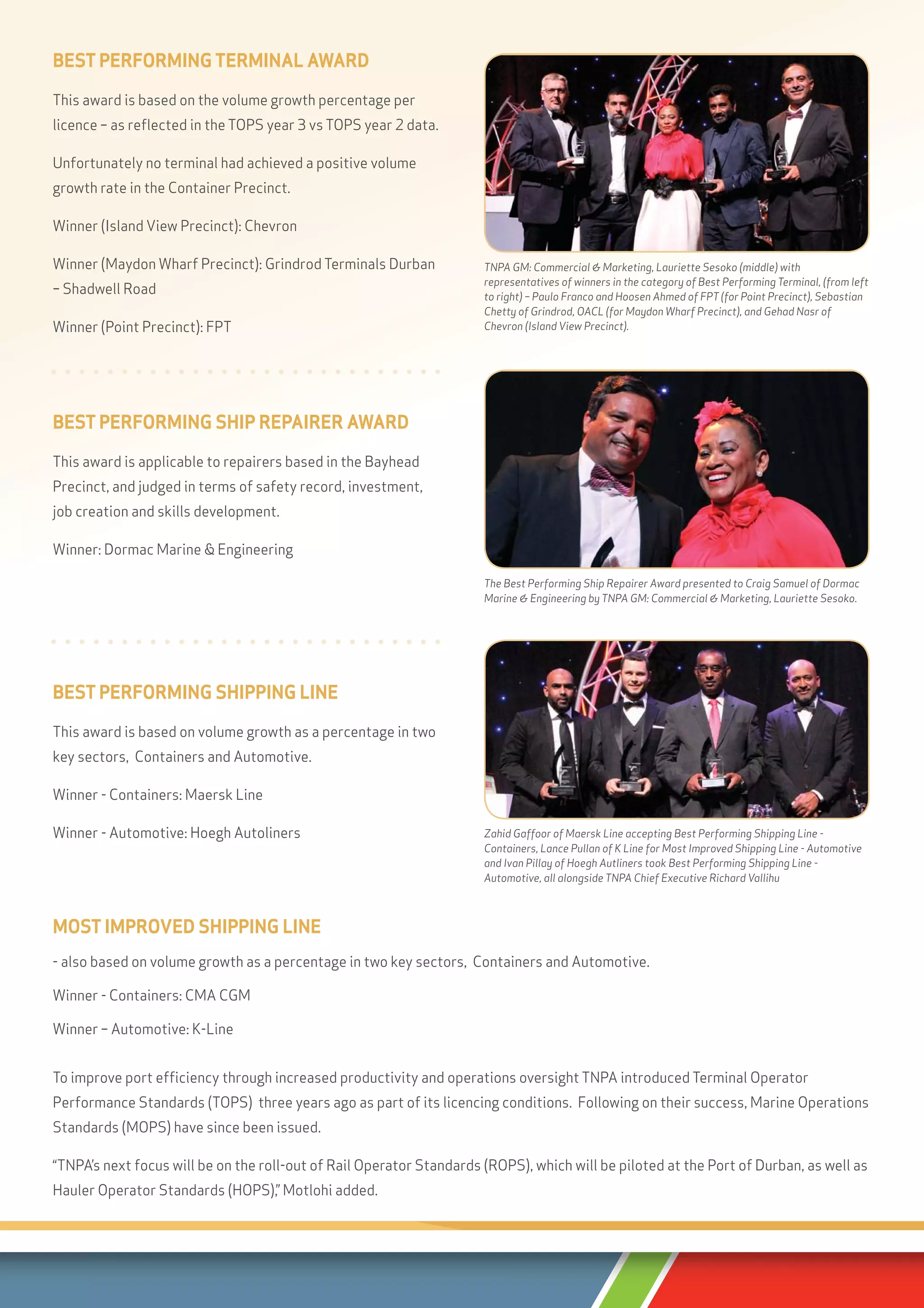 BEST PERFORMING TERMINAL AWARD

This award is based on the volume growth percentage per licence – as reflected in the TOPS year 3 vs TOPS year 2 data.

Unfortunately no terminal had achieved a positive volume growth rate in the Container Precinct.

Winner (Island View Precinct): Chevron

Winner (Maydon Wharf Precinct): Grindrod Terminals Durban – Shadwell Road

Winner (Point Precinct): FPT

TNPA GM: Commercial & Marketing, Lauriette Sesoko (middle) with representatives of winners in the category of Best Performing Terminal, (from left to right) – Paulo Franco and Hoosen Ahmed of FPT (for Point Precinct), Sebastian Chetty of Grindrod, OACL (for Maydon Wharf Precinct), and Gehad Nasr of Chevron (Island View Precinct).

BEST PERFORMING SHIP REPAIRER AWARD

This award is applicable to repairers based in the Bayhead Precinct, and judged in terms of safety record, investment, job creation and skills development.

Winner: Dormac Marine & Engineering

The Best Performing Ship Repairer Award presented to Craig Samuel of Dormac Marine & Engineering by TNPA GM: Commercial & Marketing, Lauriette Sesoko.

BEST PERFORMING SHIPPING LINE

This award is based on volume growth as a percentage in two key sectors, Containers and Automotive.

Winner - Containers: Maersk Line

Winner - Automotive: Hoegh Autoliners

Zahid Gaffoor of Maersk Line accepting Best Performing Shipping Line - Containers, Lance Pullan of K Line for Most Improved Shipping Line - Automotive and Ivan Pillay of Hoegh Autliners took Best Performing Shipping Line - Automotive, all alongside TNPA Chief Executive Richard Vallihu

MOST IMPROVED SHIPPING LINE

- also based on volume growth as a percentage in two key sectors, Containers and Automotive.

Winner - Containers: CMA CGM

Winner – Automotive: K-Line

To improve port efficiency through increased productivity and operations oversight TNPA introduced Terminal Operator Performance Standards (TOPS) three years ago as part of its licencing conditions. Following on their success, Marine Operations Standards (MOPS) have since been issued.

“TNPA’s next focus will be on the roll-out of Rail Operator Standards (ROPS), which will be piloted at the Port of Durban, as well as Hauler Operator Standards (HOPS),” Motlohi added.